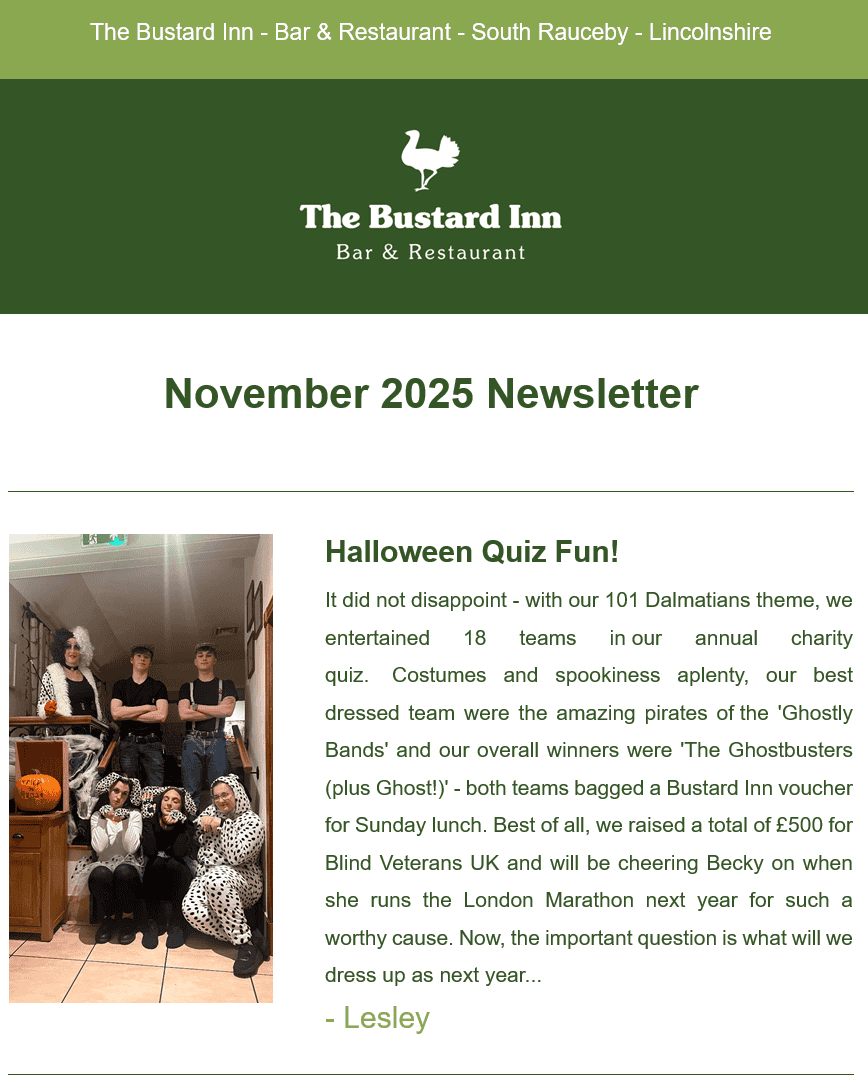 The Bustard Inn - Bar & Restaurant - South Rauceby - Lincolnshire

The Bustard Inn
Bar & Restaurant

November 2025 Newsletter

Halloween Quiz Fun!

It did not disappoint - with our 101 Dalmatians theme, we entertained 18 teams in our annual charity quiz. Costumes and spookiness aplenty, our best dressed team were the amazing pirates of the 'Ghostly Bands' and our overall winners were 'The Ghostbusters (plus Ghost!)' - both teams bagged a Bustard Inn voucher for Sunday lunch. Best of all, we raised a total of £500 for Blind Veterans UK and will be cheering Becky on when she runs the London Marathon next year for such a worthy cause. Now, the important question is what will we dress up as next year...

- Lesley